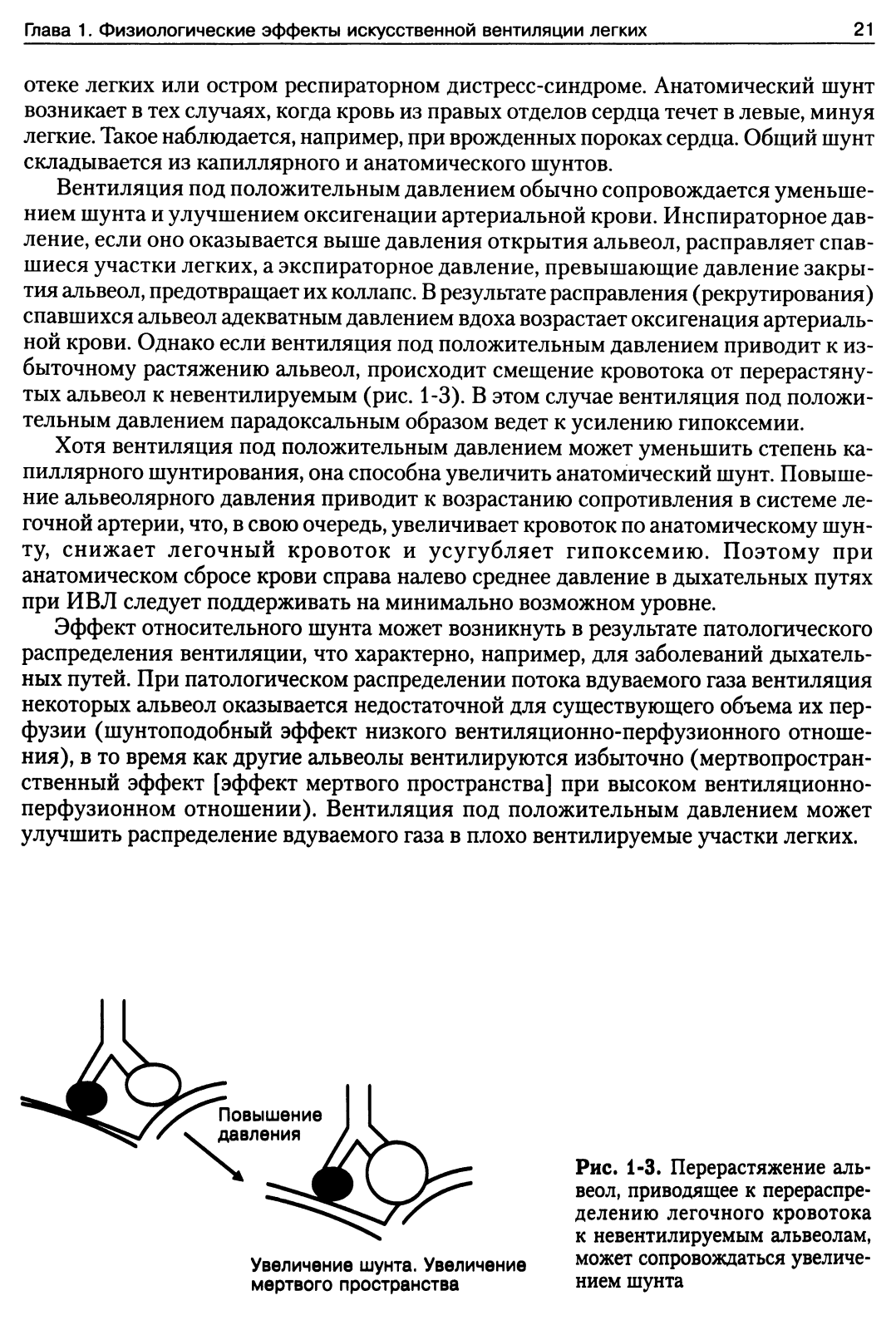 Глава 1. Физиологические эффекты искусственной вентиляции легких

21

отеке легких или остром респираторном дистресс-синдроме. Анатомический шунт возникает в тех случаях, когда кровь из правых отделов сердца течет в левые, минуя легкие. Такое наблюдается, например, при врожденных пороках сердца. Общий шунт складывается из капиллярного и анатомического шунтов.

Вентиляция под положительным давлением обычно сопровождается уменьшением шунта и улучшением оксигенации артериальной крови. Инспираторное давление, если оно оказывается выше давления открытия альвеол, расправляет спавшиеся участки легких, а экспираторное давление, превышающие давление закрытия альвеол, предотвращает их коллапс. В результате расправления (рекрутирования) спавшихся альвеол адекватным давлением вдоха возрастает оксигенация артериальной крови. Однако если вентиляция под положительным давлением приводит к избыточному растяжению альвеол, происходит смещение кровотока от перерастянутых альвеол к невентилируемым (рис. 1-3). В этом случае вентиляция под положительным давлением парадоксальным образом ведет к усилению гипоксемии.

Хотя вентиляция под положительным давлением может уменьшить степень капиллярного шунтирования, она способна увеличить анатомический шунт. Повышение альвеолярного давления приводит к возрастанию сопротивления в системе легочной артерии, что, в свою очередь, увеличивает кровоток по анатомическому шунту, снижает легочный кровоток и усугубляет гипоксемию. Поэтому при анатомическом сбросе крови справа налево среднее давление в дыхательных путях при ИВЛ следует поддерживать на минимально возможном уровне.

Эффект относительного шунта может возникнуть в результате патологического распределения вентиляции, что характерно, например, для заболеваний дыхательных путей. При патологическом распределении потока вдуваемого газа вентиляция некоторых альвеол оказывается недостаточной для существующего объема их перфузии (шунтоподобный эффект низкого вентиляционно-перфузионного отношения), в то время как другие альвеолы вентилируются избыточно (мертвопространственный эффект [эффект мертвого пространства] при высоком вентиляционно-перфузионном отношении). Вентиляция под положительным давлением может улучшить распределение вдуваемого газа в плохо вентилируемые участки легких.

Повышение давления

Увеличение шунта. Увеличение мертвого пространства

Рис. 1-3. Перерастяжение альвеол, приводящее к перераспределению легочного кровотока к невентилируемым альвеолам, может сопровождаться увеличением шунта